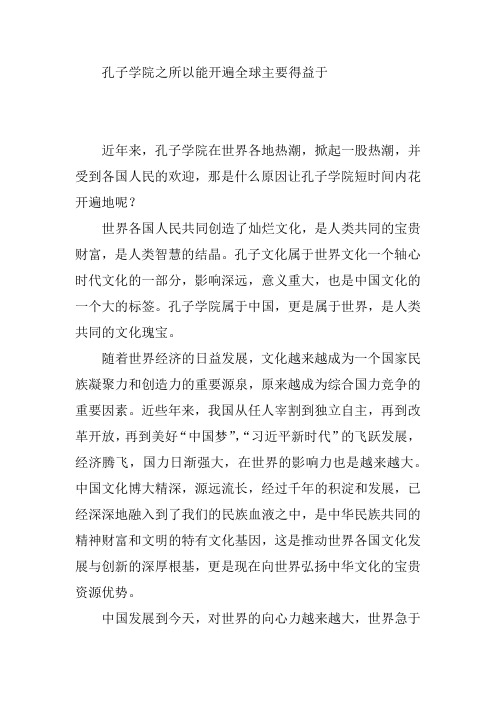 孔子学院之所以能开遍全球主要得益于

近年来，孔子学院在世界各地热潮，掀起一股热潮，并受到各国人民的欢迎，那是什么原因让孔子学院短时间内花开遍地呢？

世界各国人民共同创造了灿烂文化，是人类共同的宝贵财富，是人类智慧的结晶。孔子文化属于世界文化一个轴心时代文化的一部分，影响深远，意义重大，也是中国文化的一个大的标签。孔子学院属于中国，更是属于世界，是人类共同的文化瑰宝。

随着世界经济的日益发展，文化越来越成为一个国家民族凝聚力和创造力的重要源泉，原来越成为综合国力竞争的重要因素。近些年来，我国从任人宰割到独立自主，再到改革开放，再到美好“中国梦”，“习近平新时代”的飞跃发展，经济腾飞，国力日渐强大，在世界的影响力也是越来越大。中国文化博大精深，源远流长，经过千年的积淀和发展，已经深深地融入到了我们的民族血液之中，是中华民族共同的精神财富和文明的特有文化基因，这是推动世界各国文化发展与创新的深厚根基，更是现在向世界弘扬中华文化的宝贵资源优势。

中国发展到今天，对世界的向心力越来越大，世界急于